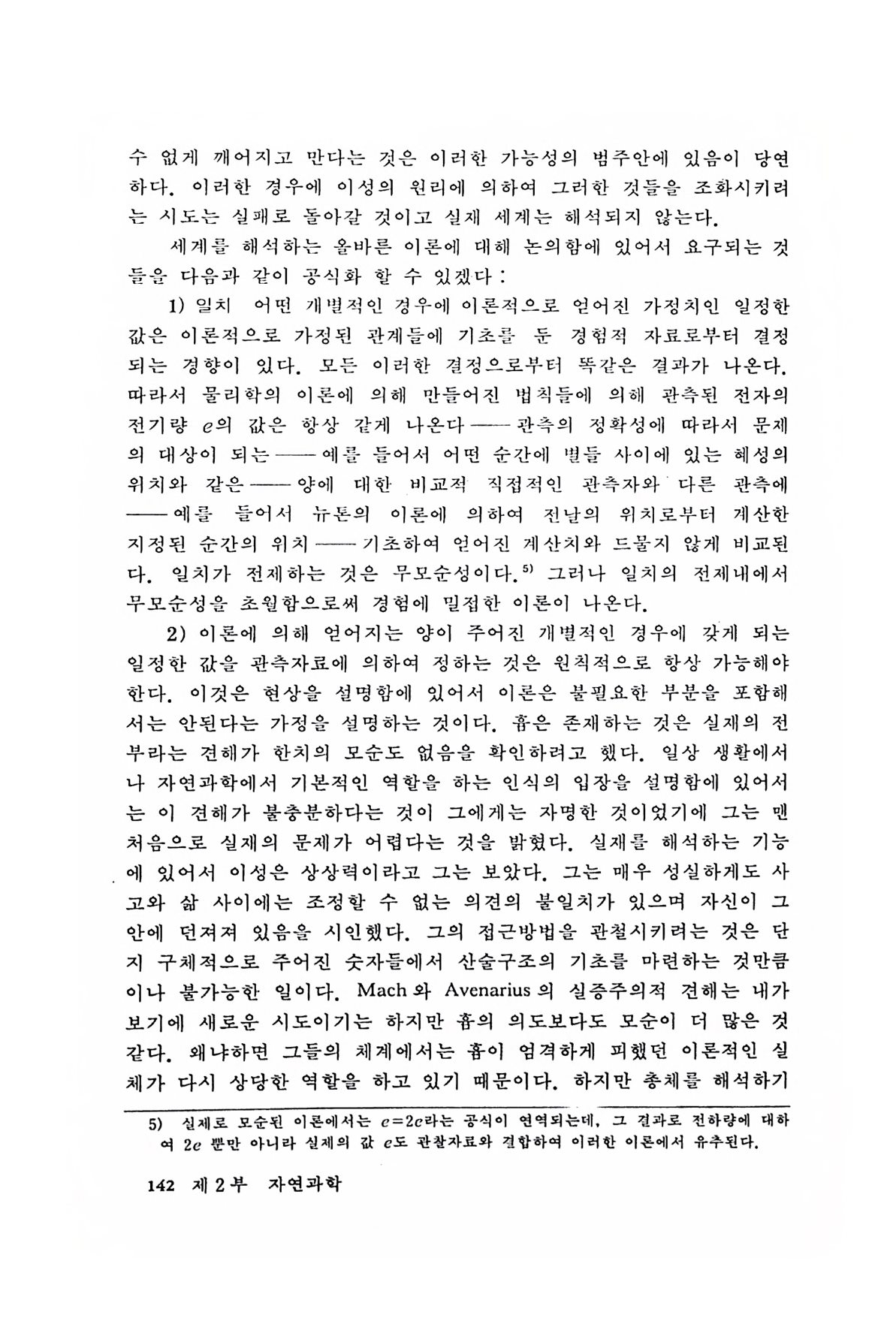 수 없게 깨어지고 만다는 것은 이러한 가능성의 범주안에 있음이 당연하다. 이러한 경우에 이성의 원리에 의하여 그러한 것들을 조화시키려는 시도는 실패로 돌아갈 것이고 실재 세계는 해석되지 않는다.

세계를 해석하는 올바른 이론에 대해 논의함에 있어서 요구되는 것들을 다음과 같이 공식화 할 수 있겠다 :

1) 일치 어떤 개별적인 경우에 이론적으로 얻어진 가정치인 일정한 값은 이론적으로 가정된 관계들에 기초를 둔 경험적 자료로부터 결정되는 경향이 있다. 모든 이러한 결정으로부터 똑같은 결과가 나온다. 따라서 물리학의 이론에 의해 만들어진 법칙들에 의해 관측된 전자의 전기량 $e$의 값은 항상 같게 나온다——관측의 정확성에 따라서 문제의 대상이 되는——예를 들어서 어떤 순간에 별들 사이에 있는 혜성의 위치와 같은——양에 대한 비교적 직접적인 관측자와 다른 관측에——예를 들어서 뉴톤의 이론에 의하여 전날의 위치로부터 계산한 지정된 순간의 위치——기초하여 얻어진 계산치와 드물지 않게 비교된다. 일치가 전제하는 것은 무모순성이다.$^{5)}$ 그러나 일치의 전제내에서 무모순성을 초월함으로써 경험에 밀접한 이론이 나온다.

2) 이론에 의해 얻어지는 양이 주어진 개별적인 경우에 갖게 되는 일정한 값을 관측자료에 의하여 정하는 것은 원칙적으로 항상 가능해야 한다. 이것은 현상을 설명함에 있어서 이론은 불필요한 부분을 포함해서는 안된다는 가정을 설명하는 것이다. 흄은 존재하는 것은 실재의 전부라는 견해가 한치의 모순도 없음을 확인하려고 했다. 일상 생활에서나 자연과학에서 기본적인 역할을 하는 인식의 입장을 설명함에 있어서는 이 견해가 불충분하다는 것이 그에게는 자명한 것이었기에 그는 맨 처음으로 실재의 문제가 어렵다는 것을 밝혔다. 실재를 해석하는 기능에 있어서 이성은 상상력이라고 그는 보았다. 그는 매우 성실하게도 사고와 삶 사이에는 조정할 수 없는 의견의 불일치가 있으며 자신이 그 안에 던져져 있음을 시인했다. 그의 접근방법을 관철시키려는 것은 단지 구체적으로 주어진 숫자들에서 산술구조의 기초를 마련하는 것만큼이나 불가능한 일이다. Mach 와 Avenarius 의 실증주의적 견해는 내가 보기에 새로운 시도이기는 하지만 흄의 의도보다도 모순이 더 많은 것 같다. 왜냐하면 그들의 체계에서는 흄이 엄격하게 피했던 이론적인 실체가 다시 상당한 역할을 하고 있기 때문이다. 하지만 총체를 해석하기

5) 실제로 모순된 이론에서는 $e=2e$라는 공식이 연역되는데, 그 결과로 전하량에 대하여 $2e$ 뿐만 아니라 실제의 값 $e$도 관찰자료와 결합하여 이러한 이론에서 유추된다.

142 제 2 부 자연과학